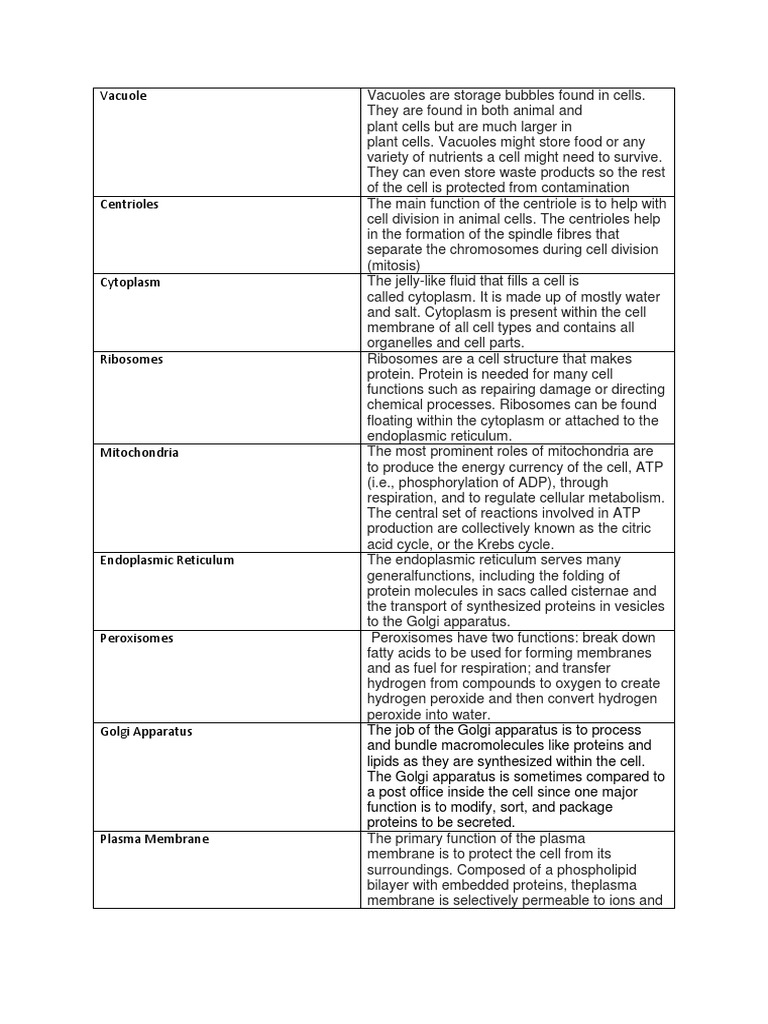 | | |
|---|---|
| Vacuole | Vacuoles are storage bubbles found in cells. They are found in both animal and plant cells but are much larger in plant cells. Vacuoles might store food or any variety of nutrients a cell might need to survive. They can even store waste products so the rest of the cell is protected from contamination |
| Centrioles | The main function of the centriole is to help with cell division in animal cells. The centrioles help in the formation of the spindle fibres that separate the chromosomes during cell division (mitosis) |
| Cytoplasm | The jelly-like fluid that fills a cell is called cytoplasm. It is made up of mostly water and salt. Cytoplasm is present within the cell membrane of all cell types and contains all organelles and cell parts. |
| Ribosomes | Ribosomes are a cell structure that makes protein. Protein is needed for many cell functions such as repairing damage or directing chemical processes. Ribosomes can be found floating within the cytoplasm or attached to the endoplasmic reticulum. |
| Mitochondria | The most prominent roles of mitochondria are to produce the energy currency of the cell, ATP (i.e., phosphorylation of ADP), through respiration, and to regulate cellular metabolism. The central set of reactions involved in ATP production are collectively known as the citric acid cycle, or the Krebs cycle. |
| Endoplasmic Reticulum | The endoplasmic reticulum serves many generalfunctions, including the folding of protein molecules in sacs called cisternae and the transport of synthesized proteins in vesicles to the Golgi apparatus. |
| Peroxisomes | Peroxisomes have two functions: break down fatty acids to be used for forming membranes and as fuel for respiration; and transfer hydrogen from compounds to oxygen to create hydrogen peroxide and then convert hydrogen peroxide into water. |
| Golgi Apparatus | The job of the Golgi apparatus is to process and bundle macromolecules like proteins and lipids as they are synthesized within the cell. The Golgi apparatus is sometimes compared to a post office inside the cell since one major function is to modify, sort, and package proteins to be secreted. |
| Plasma Membrane | The primary function of the plasma membrane is to protect the cell from its surroundings. Composed of a phospholipid bilayer with embedded proteins, theplasma membrane is selectively permeable to ions and |